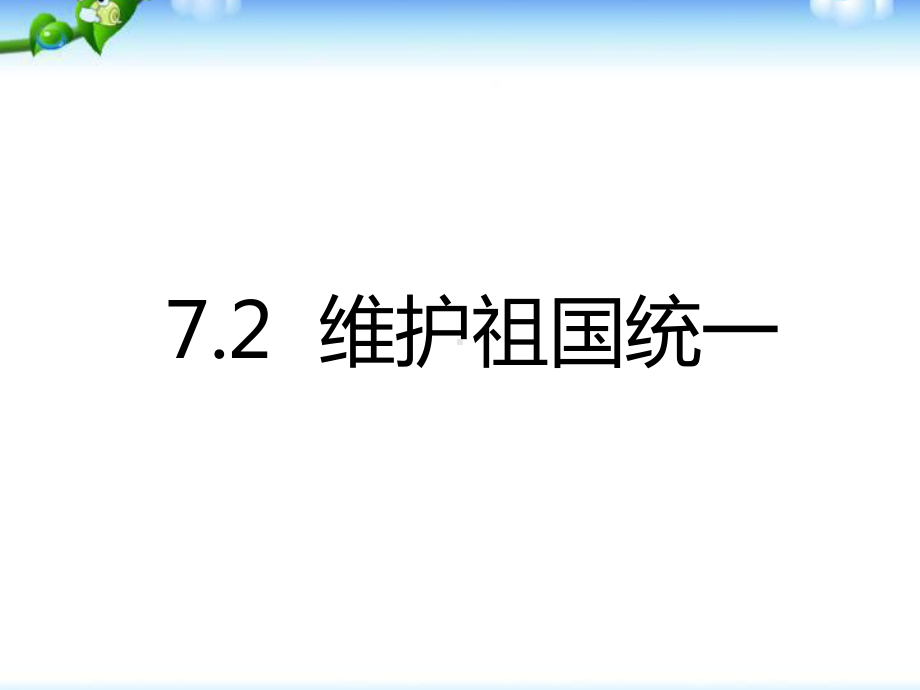 7.2 维护祖国统一